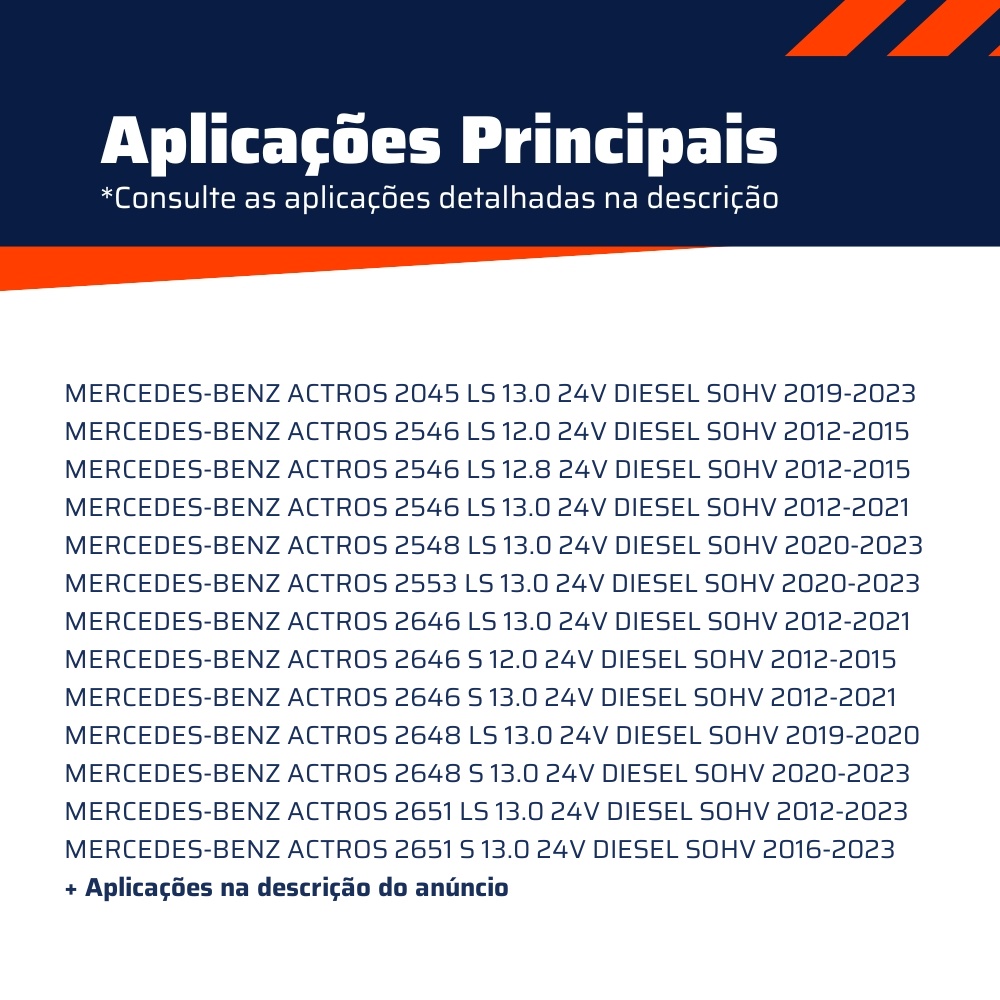 Aplicações Principais
*Consulte as aplicações detalhadas na descrição

MERCEDES-BENZ ACTROS 2045 LS 13.0 24V DIESEL SOHV 2019-2023
MERCEDES-BENZ ACTROS 2546 LS 12.0 24V DIESEL SOHV 2012-2015
MERCEDES-BENZ ACTROS 2546 LS 12.8 24V DIESEL SOHV 2012-2015
MERCEDES-BENZ ACTROS 2546 LS 13.0 24V DIESEL SOHV 2012-2021
MERCEDES-BENZ ACTROS 2548 LS 13.0 24V DIESEL SOHV 2020-2023
MERCEDES-BENZ ACTROS 2553 LS 13.0 24V DIESEL SOHV 2020-2023
MERCEDES-BENZ ACTROS 2646 LS 13.0 24V DIESEL SOHV 2012-2021
MERCEDES-BENZ ACTROS 2646 S 12.0 24V DIESEL SOHV 2012-2015
MERCEDES-BENZ ACTROS 2646 S 13.0 24V DIESEL SOHV 2012-2021
MERCEDES-BENZ ACTROS 2648 LS 13.0 24V DIESEL SOHV 2019-2020
MERCEDES-BENZ ACTROS 2648 S 13.0 24V DIESEL SOHV 2020-2023
MERCEDES-BENZ ACTROS 2651 LS 13.0 24V DIESEL SOHV 2012-2023
MERCEDES-BENZ ACTROS 2651 S 13.0 24V DIESEL SOHV 2016-2023
+ Aplicações na descrição do anúncio